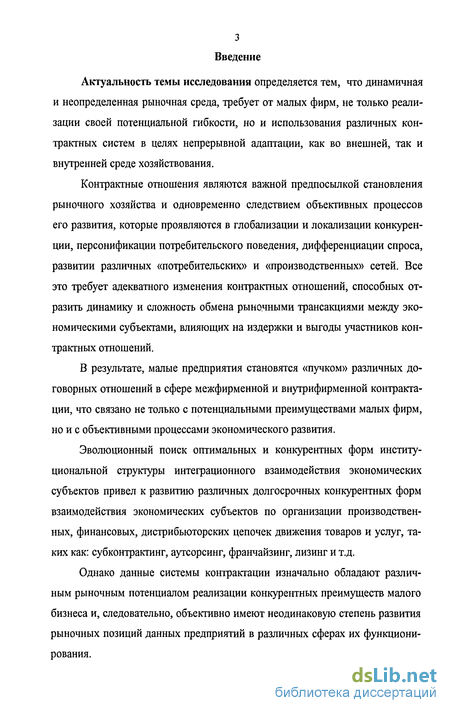 3

Введение

Актуальность темы исследования определяется тем, что динамичная и неопределенная рыночная среда, требует от малых фирм, не только реализации своей потенциальной гибкости, но и использования различных контрактных систем в целях непрерывной адаптации, как во внешней, так и внутренней среде хозяйствования.

Контрактные отношения являются важной предпосылкой становления рыночного хозяйства и одновременно следствием объективных процессов его развития, которые проявляются в глобализации и локализации конкуренции, персонификации потребительского поведения, дифференциации спроса, развитии различных «потребительских» и «производственных» сетей. Все это требует адекватного изменения контрактных отношений, способных отразить динамику и сложность обмена рыночными трансакциями между экономическими субъектами, влияющих на издержки и выгоды участников контрактных отношений.

В результате, малые предприятия становятся «пучком» различных договорных отношений в сфере межфирменной и внутрифирменной контрактации, что связано не только с потенциальными преимуществами малых фирм, но и с объективными процессами экономического развития.

Эволюционный поиск оптимальных и конкурентных форм институциональной структуры интеграционного взаимодействия экономических субъектов привел к развитию различных долгосрочных конкурентных форм взаимодействия экономических субъектов по организации производственных, финансовых, дистрибьюторских цепочек движения товаров и услуг, таких как: субконтрактинг, аутсорсинг, франчайзинг, лизинг и т.д.

Однако данные системы контрактации изначально обладают различным рыночным потенциалом реализации конкурентных преимуществ малого бизнеса и, следовательно, объективно имеют неодинаковую степень развития рыночных позиций данных предприятий в различных сферах их функционирования.

dsLib.net
библиотека диссертаций